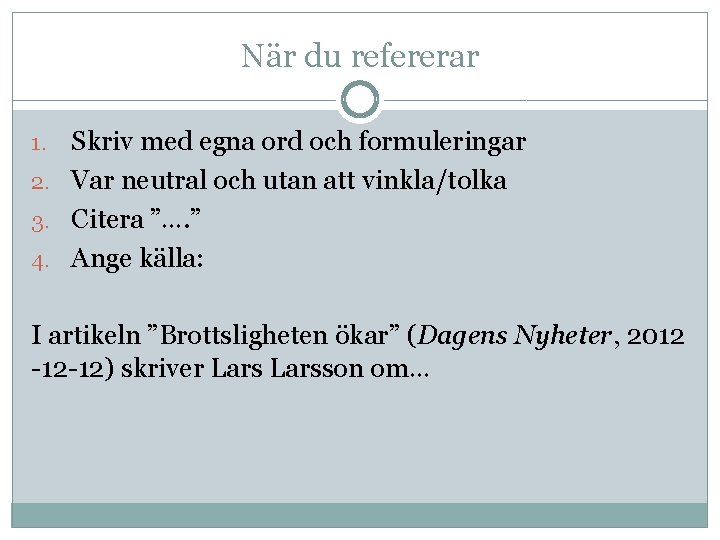 När du refererar

1. Skriv med egna ord och formuleringar
2. Var neutral och utan att vinkla/tolka
3. Citera ”….”
4. Ange källa:

I artikeln ”Brottsligheten ökar” (Dagens Nyheter, 2012 -12-12) skriver Lars Larsson om…